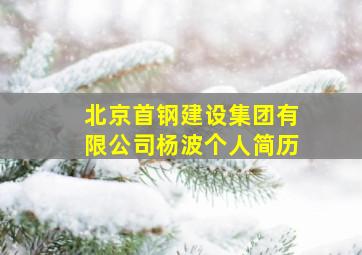 北京首钢建设集团有限公司杨波个人简历